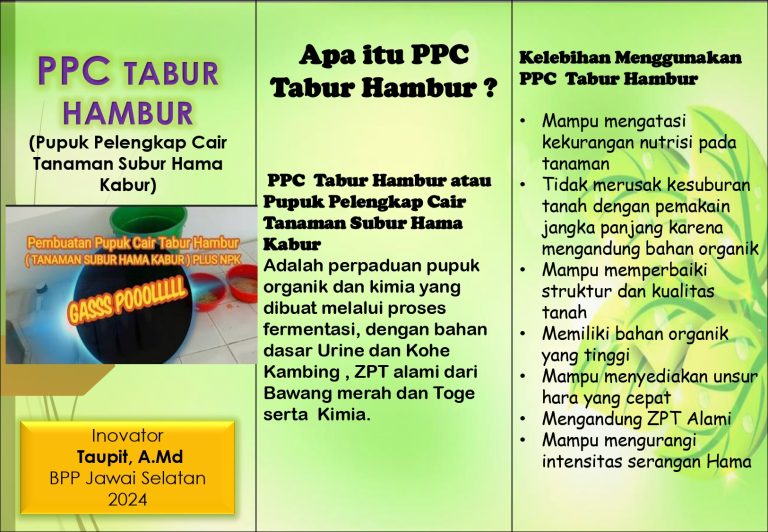 PPC TABUR HAMBUR

(Pupuk Pelengkap Cair Tanaman Subur Hama Kabur)

Pembuatan Pupuk Cair Tabur Hambur
( TANAMAN SUBUR HAMA KABUR ) PLUS NPK

GASSS POOOLLLLL

Inovator
Taupit, A.Md
BPP Jawai Selatan
2024

Apa itu PPC Tabur Hambur ?

PPC Tabur Hambur atau Pupuk Pelengkap Cair Tanaman Subur Hama Kabur
Adalah perpaduan pupuk organik dan kimia yang dibuat melalui proses fermentasi, dengan bahan dasar Urine dan Kohe Kambing , ZPT alami dari Bawang merah dan Toge serta Kimia.

Kelebihan Menggunakan PPC Tabur Hambur

• Mampu mengatasi kekurangan nutrisi pada tanaman
• Tidak merusak kesuburan tanah dengan pemakain jangka panjang karena mengandung bahan organik
• Mampu memperbaiki struktur dan kualitas tanah
• Memiliki bahan organik yang tinggi
• Mampu menyediakan unsur hara yang cepat
• Mengandung ZPT Alami
• Mampu mengurangi intensitas serangan Hama